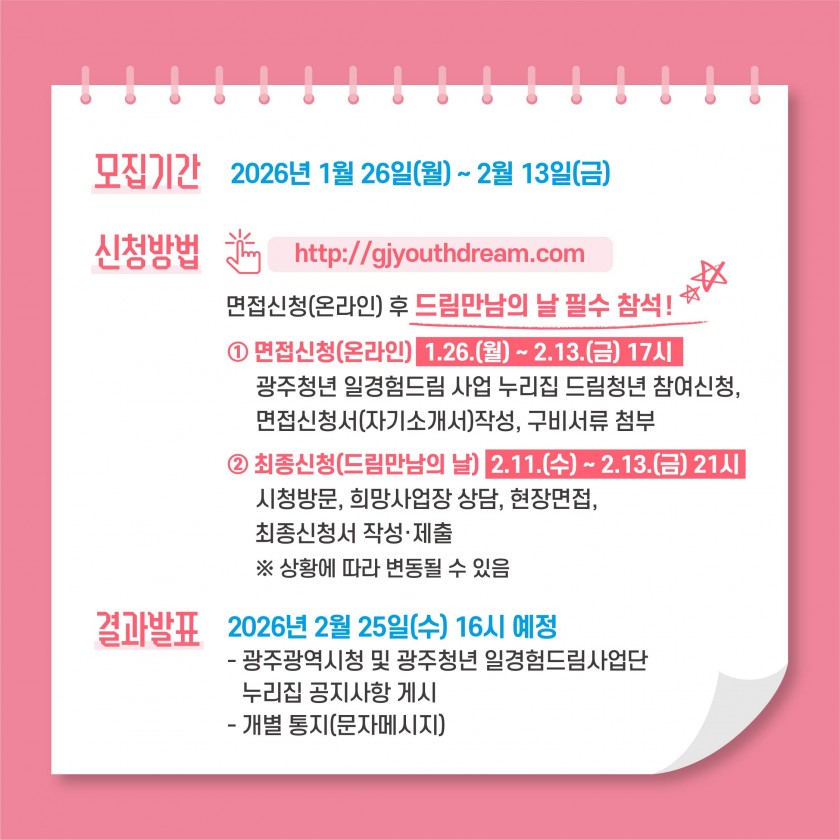 모집기간 2026년 1월 26일(월) ~ 2월 13일(금)

신청방법 http://gjyouthdream.com

면접신청(온라인) 후 드림만남의 날 필수 참석!

① 면접신청(온라인) 1.26.(월) ~ 2.13.(금) 17시
광주청년 일경험드림 사업 누리집 드림청년 참여신청, 면접신청서(자기소개서)작성, 구비서류 첨부

② 최종신청(드림만남의 날) 2.11.(수) ~ 2.13.(금) 21시
시청방문, 희망사업장 상담, 현장면접, 최종신청서 작성·제출
※ 상황에 따라 변동될 수 있음

결과발표 2026년 2월 25일(수) 16시 예정
- 광주광역시청 및 광주청년 일경험드림사업단 누리집 공지사항 게시
- 개별 통지(문자메시지)